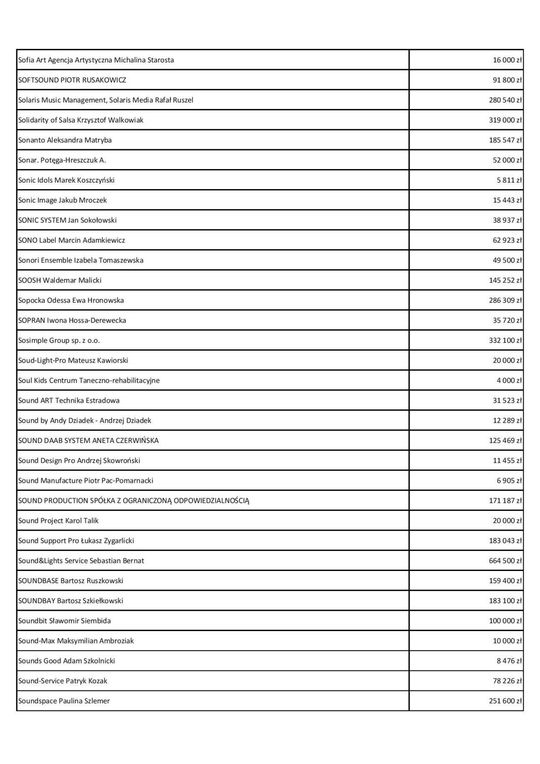 | | |
|---|---|
| Sofia Art Agencja Artystyczna Michalina Starosta | 16 000 zł |
| SOFTSOUND PIOTR RUSAKOWICZ | 91 800 zł |
| Solaris Music Management, Solaris Media Rafał Ruszel | 280 540 zł |
| Solidarity of Salsa Krzysztof Walkowiak | 319 000 zł |
| Sonanto Aleksandra Matryba | 185 547 zł |
| Sonar. Potęga-Hreszczuk A. | 52 000 zł |
| Sonic Idols Marek Koszczyński | 5 811 zł |
| Sonic Image Jakub Mroczek | 15 443 zł |
| SONIC SYSTEM Jan Sokołowski | 38 937 zł |
| SONO Label Marcin Adamkiewicz | 62 923 zł |
| Sonori Ensemble Izabela Tomaszewska | 49 500 zł |
| SOOSH Waldemar Malicki | 145 252 zł |
| Sopocka Odessa Ewa Hronowska | 286 309 zł |
| SOPRAN Iwona Hossa-Derewecka | 35 720 zł |
| Sosimple Group sp. z o.o. | 332 100 zł |
| Soud-Light-Pro Mateusz Kawiorski | 20 000 zł |
| Soul Kids Centrum Taneczno-rehabilitacyjne | 4 000 zł |
| Sound ART Technika Estradowa | 31 523 zł |
| Sound by Andy Dziadek - Andrzej Dziadek | 12 289 zł |
| SOUND DAAB SYSTEM ANETA CZERWIŃSKA | 125 469 zł |
| Sound Design Pro Andrzej Skowroński | 11 455 zł |
| Sound Manufacture Piotr Pac-Pomarnacki | 6 905 zł |
| SOUND PRODUCTION SPÓŁKA Z OGRANICZONĄ ODPOWIEDZIALNOŚCIĄ | 171 187 zł |
| Sound Project Karol Talik | 20 000 zł |
| Sound Support Pro Łukasz Zygarlicki | 183 043 zł |
| Sound&Lights Service Sebastian Bernat | 664 500 zł |
| SOUNDBASE Bartosz Ruszkowski | 159 400 zł |
| SOUNDBAY Bartosz Szkiełkowski | 183 100 zł |
| Soundbit Sławomir Siembida | 100 000 zł |
| Sound-Max Maksymilian Ambroziak | 10 000 zł |
| Sounds Good Adam Szkolnicki | 8 476 zł |
| Sound-Service Patryk Kozak | 78 226 zł |
| Soundspace Paulina Szlemer | 251 600 zł |